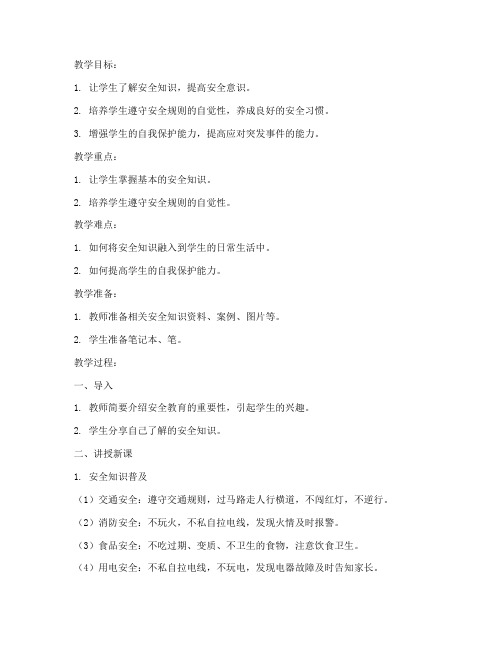 教学目标：

1. 让学生了解安全知识，提高安全意识。

2. 培养学生遵守安全规则的自觉性，养成良好的安全习惯。

3. 增强学生的自我保护能力，提高应对突发事件的能力。

教学重点：

1. 让学生掌握基本的安全知识。

2. 培养学生遵守安全规则的自觉性。

教学难点：

1. 如何将安全知识融入到学生的日常生活中。

2. 如何提高学生的自我保护能力。

教学准备：

1. 教师准备相关安全知识资料、案例、图片等。

2. 学生准备笔记本、笔。

教学过程：

一、导入

1. 教师简要介绍安全教育的重要性，引起学生的兴趣。

2. 学生分享自己了解的安全知识。

二、讲授新课

1. 安全知识普及

（1）交通安全：遵守交通规则，过马路走人行横道，不闯红灯，不逆行。

（2）消防安全：不玩火，不私自拉电线，发现火情及时报警。

（3）食品安全：不吃过期、变质、不卫生的食物，注意饮食卫生。

（4）用电安全：不私自拉电线，不玩电，发现电器故障及时告知家长。